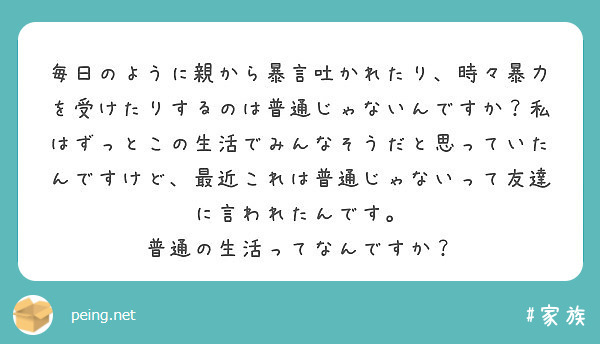 毎日のように親から暴言吐かれたり、時々暴力を受けたりするのは普通じゃないんですか？私はずっとこの生活でみんなそうだと思っていたんですけど、最近これは普通じゃないって友達に言われたんです。
普通の生活ってなんですか？

peing.net

＃家族